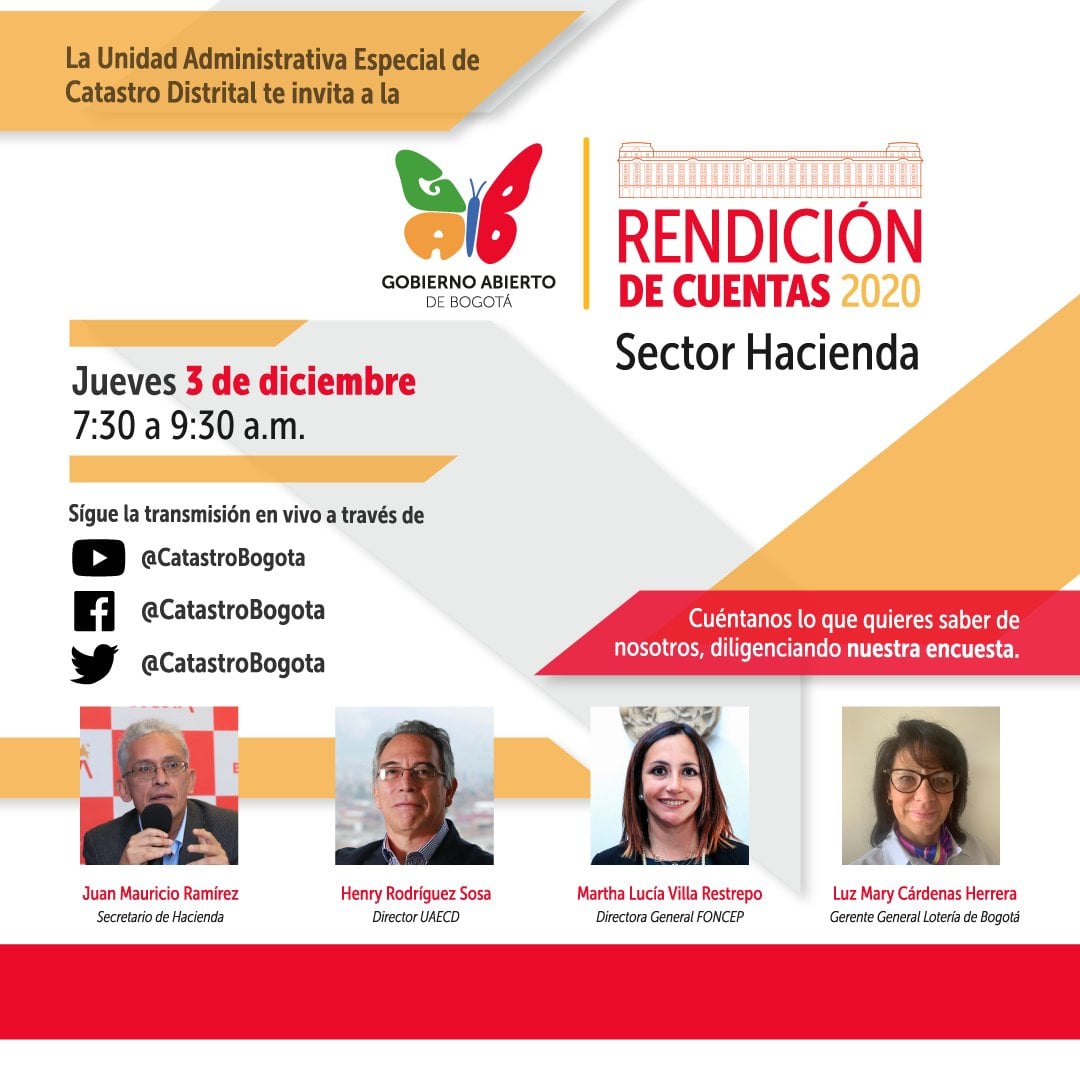 La Unidad Administrativa Especial de Catastro Distrital te invita a la

GAB
GOBIERNO ABIERTO
DE BOGOTÁ

RENDICIÓN DE CUENTAS 2020
Sector Hacienda

Jueves 3 de diciembre
7:30 a 9:30 a.m.

Sígue la transmisión en vivo a través de
@CatastroBogota
@CatastroBogota
@CatastroBogota

Cuéntanos lo que quieres saber de nosotros, diligenciando nuestra encuesta.

Juan Mauricio Ramírez
Secretario de Hacienda

Henry Rodríguez Sosa
Director UAECD

Martha Lucía Villa Restrepo
Directora General FONCEP

Luz Mary Cárdenas Herrera
Gerente General Lotería de Bogotá